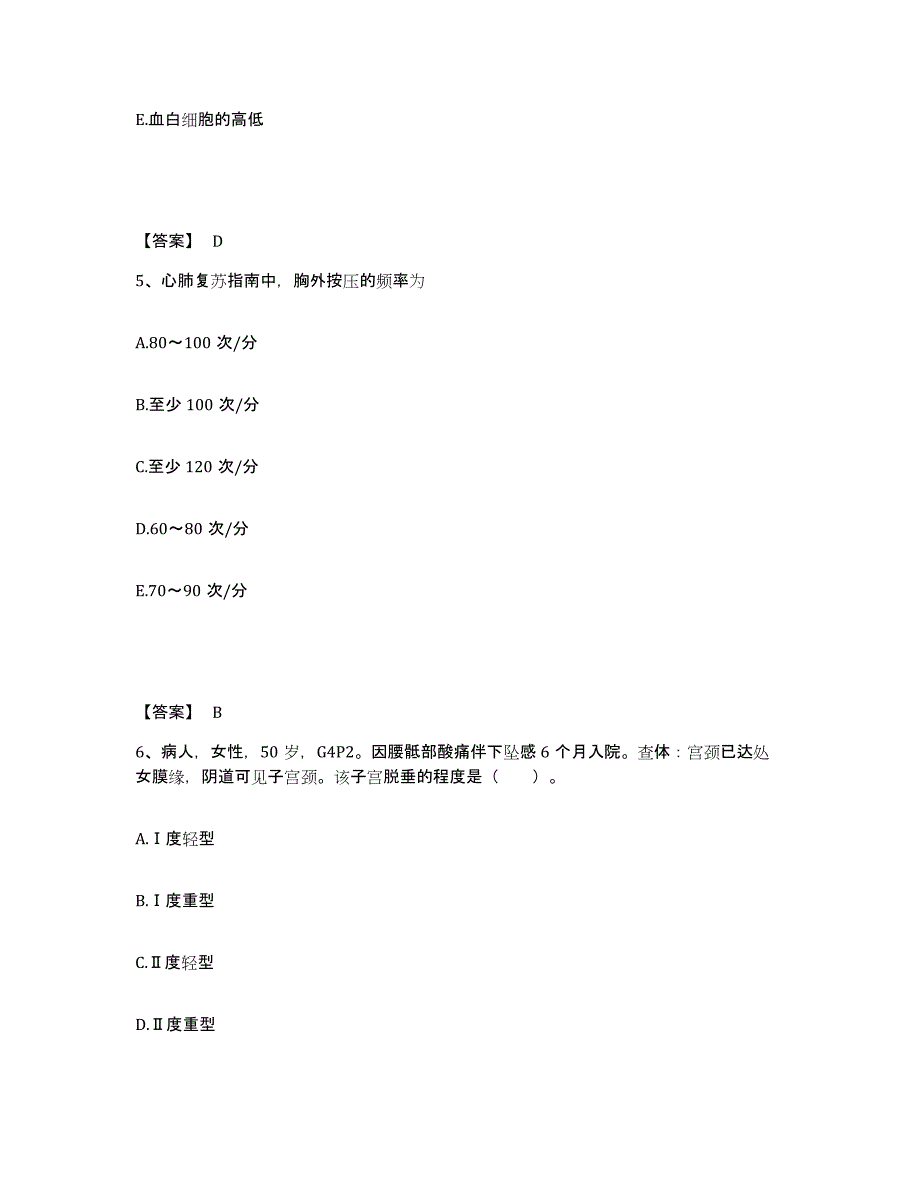 E.血白细胞的高低

【答案】 D

5、心肺复苏指南中，胸外按压的频率为

A.80～100 次/分

B.至少 100 次/分

C.至少 120 次/分

D.60～80 次/分

E.70～90 次/分

【答案】 B

6、病人，女性，50 岁，G4P2。因腰骶部酸痛伴下坠感 6 个月入院。查体：宫颈已达处女膜缘，阴道可见子宫颈。该子宫脱垂的程度是（　　）。

A.Ⅰ度轻型

B.Ⅰ度重型

C.Ⅱ度轻型

D.Ⅱ度重型